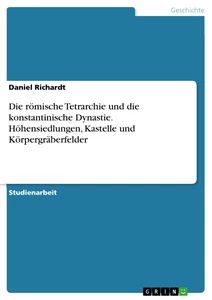 Geschichte

Daniel Richardt

Die römische Tetrarchie und die konstantinische Dynastie. Höhensiedlungen, Kastelle und Körpergräberfelder

Studienarbeit

GRIN